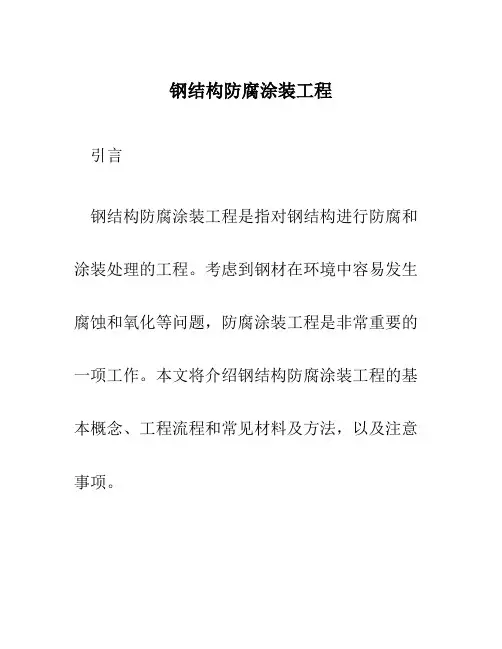 钢结构防腐涂装工程

引言

钢结构防腐涂装工程是指对钢结构进行防腐和涂装处理的工程。考虑到钢材在环境中容易发生腐蚀和氧化等问题，防腐涂装工程是非常重要的一项工作。本文将介绍钢结构防腐涂装工程的基本概念、工程流程和常见材料及方法，以及注意事项。